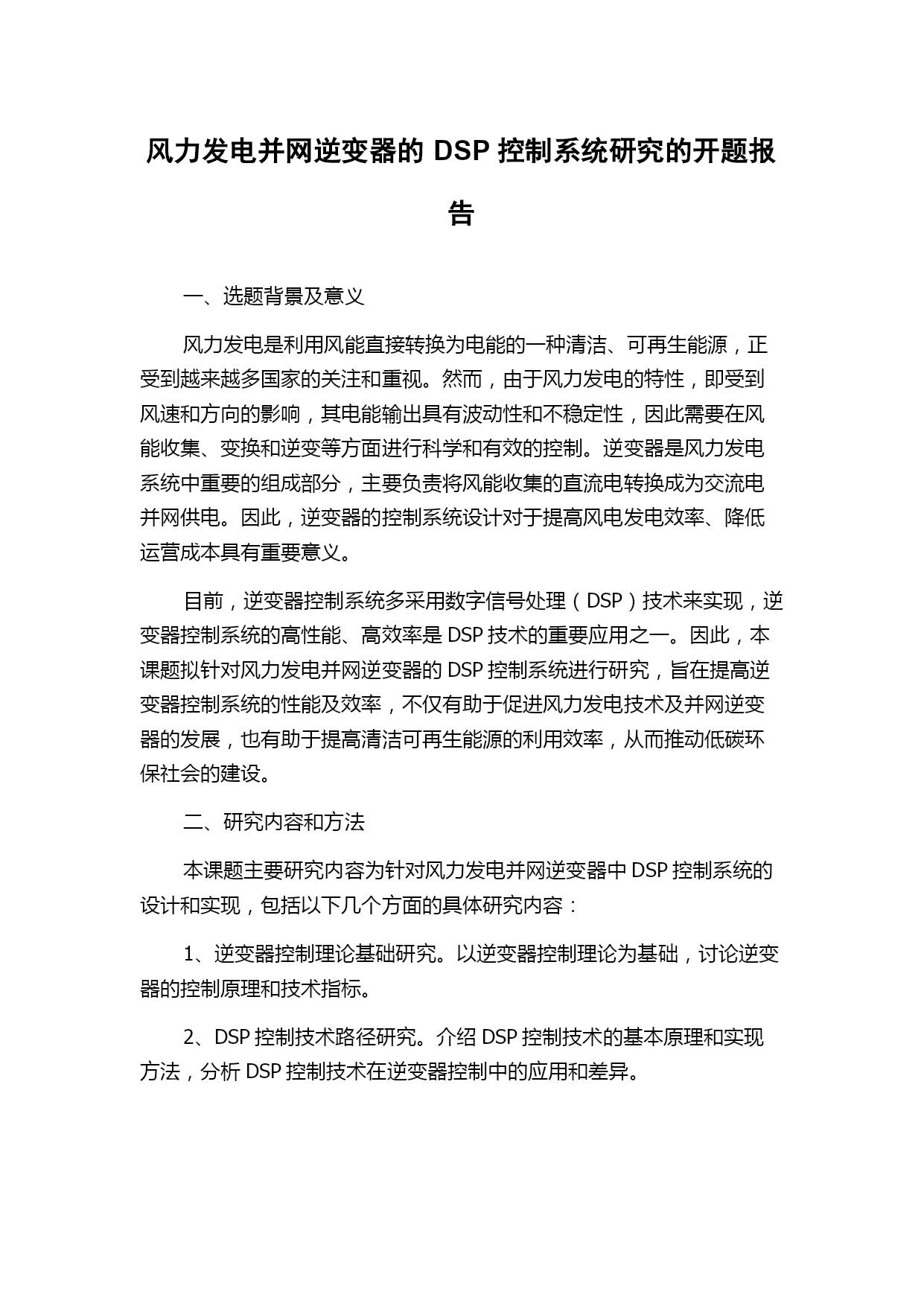 风力发电并网逆变器的 DSP 控制系统研究的开题报告

一、选题背景及意义

风力发电是利用风能直接转换为电能的一种清洁、可再生能源，正受到越来越多国家的关注和重视。然而，由于风力发电的特性，即受到风速和方向的影响，其电能输出具有波动性和不稳定性，因此需要在风能收集、变换和逆变等方面进行科学和有效的控制。逆变器是风力发电系统中重要的组成部分，主要负责将风能收集的直流电转换成为交流电并网供电。因此，逆变器的控制系统设计对于提高风电发电效率、降低运营成本具有重要意义。

目前，逆变器控制系统多采用数字信号处理（DSP）技术来实现，逆变器控制系统的高性能、高效率是 DSP 技术的重要应用之一。因此，本课题拟针对风力发电并网逆变器的 DSP 控制系统进行研究，旨在提高逆变器控制系统的性能及效率，不仅有助于促进风力发电技术及并网逆变器的发展，也有助于提高清洁可再生能源的利用效率，从而推动低碳环保社会的建设。

二、研究内容和方法

本课题主要研究内容为针对风力发电并网逆变器中 DSP 控制系统的设计和实现，包括以下几个方面的具体研究内容：

1、逆变器控制理论基础研究。以逆变器控制理论为基础，讨论逆变器的控制原理和技术指标。

2、DSP 控制技术路径研究。介绍 DSP 控制技术的基本原理和实现方法，分析 DSP 控制技术在逆变器控制中的应用和差异。